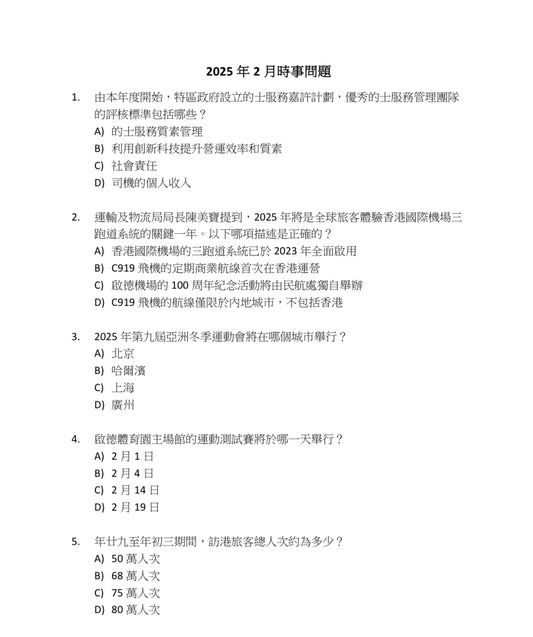 2025 年 2 月時事問題

1. 由本年度開始，特區政府設立的士服務嘉許計劃，優秀的士服務管理團隊的評核標準包括哪些？
A) 的士服務質素管理
B) 利用創新科技提升營運效率和質素
C) 社會責任
D) 司機的個人收入

2. 運輸及物流局局長陳美寶提到，2025 年將是全球旅客體驗香港國際機場三跑道系統的關鍵一年。以下哪項描述是正確的？
A) 香港國際機場的三跑道系統已於 2023 年全面啟用
B) C919 飛機的定期商業航線首次在香港運營
C) 啟德機場的 100 周年紀念活動將由民航處獨自舉辦
D) C919 飛機的航線僅限於內地城市，不包括香港

3. 2025 年第九屆亞洲冬季運動會將在哪個城市舉行？
A) 北京
B) 哈爾濱
C) 上海
D) 廣州

4. 啟德體育園主場館的運動測試賽將於哪一天舉行？
A) 2 月 1 日
B) 2 月 4 日
C) 2 月 14 日
D) 2 月 19 日

5. 年廿九至年初三期間，訪港旅客總人次約為多少？
A) 50 萬人次
B) 68 萬人次
C) 75 萬人次
D) 80 萬人次